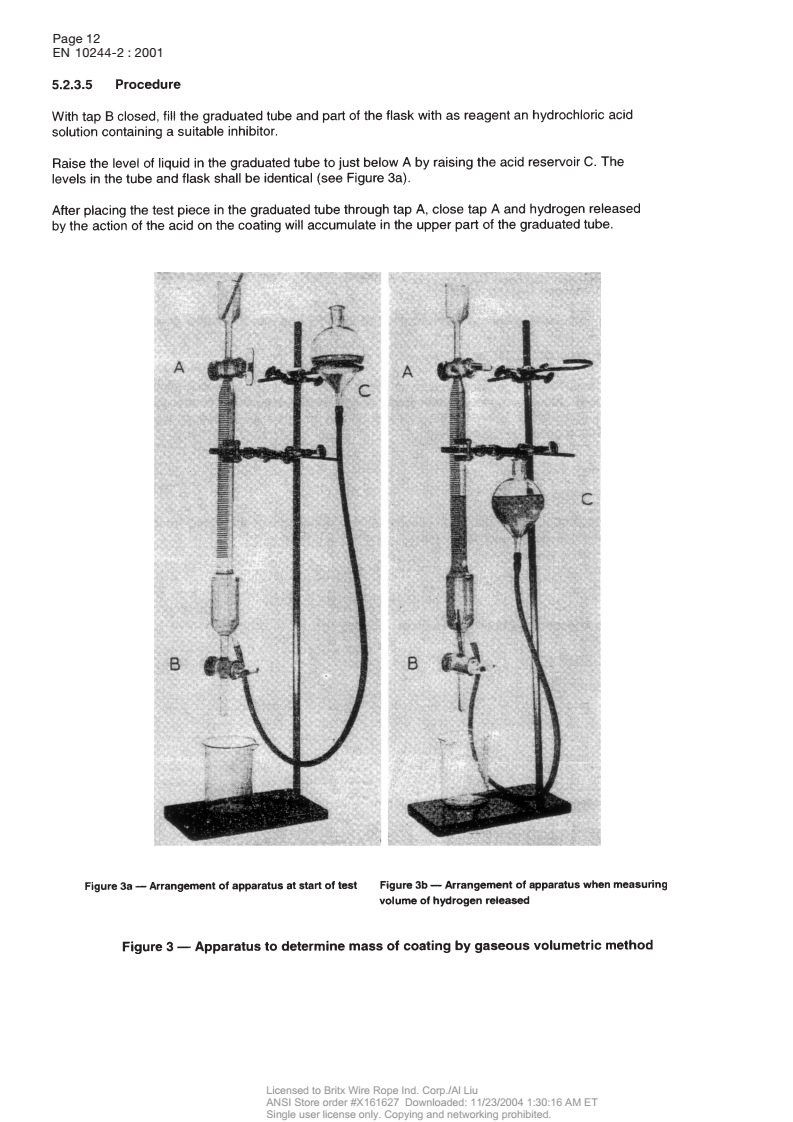 Page 12
EN 10244-2 : 2001

5.2.3.5 Procedure

With tap B closed, fill the graduated tube and part of the flask with as reagent an hydrochloric acid solution containing a suitable inhibitor.

Raise the level of liquid in the graduated tube to just below A by raising the acid reservoir C. The levels in the tube and flask shall be identical (see Figure 3a).

After placing the test piece in the graduated tube through tap A, close tap A and hydrogen released by the action of the acid on the coating will accumulate in the upper part of the graduated tube.

A
C
B

A
C
B

Figure 3a — Arrangement of apparatus at start of test

Figure 3b — Arrangement of apparatus when measuring volume of hydrogen released

Figure 3 — Apparatus to determine mass of coating by gaseous volumetric method

Licensed to Britx Wire Rope Ind. Corp./Al Liu
ANSI Store order #X161627 Downloaded: 11/23/2004 1:30:16 AM ET
Single user license only. Copying and networking prohibited.